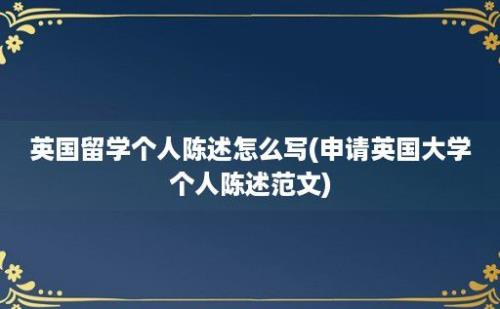 英国留学个人陈述怎么写(申请英国大学个人陈述范文)